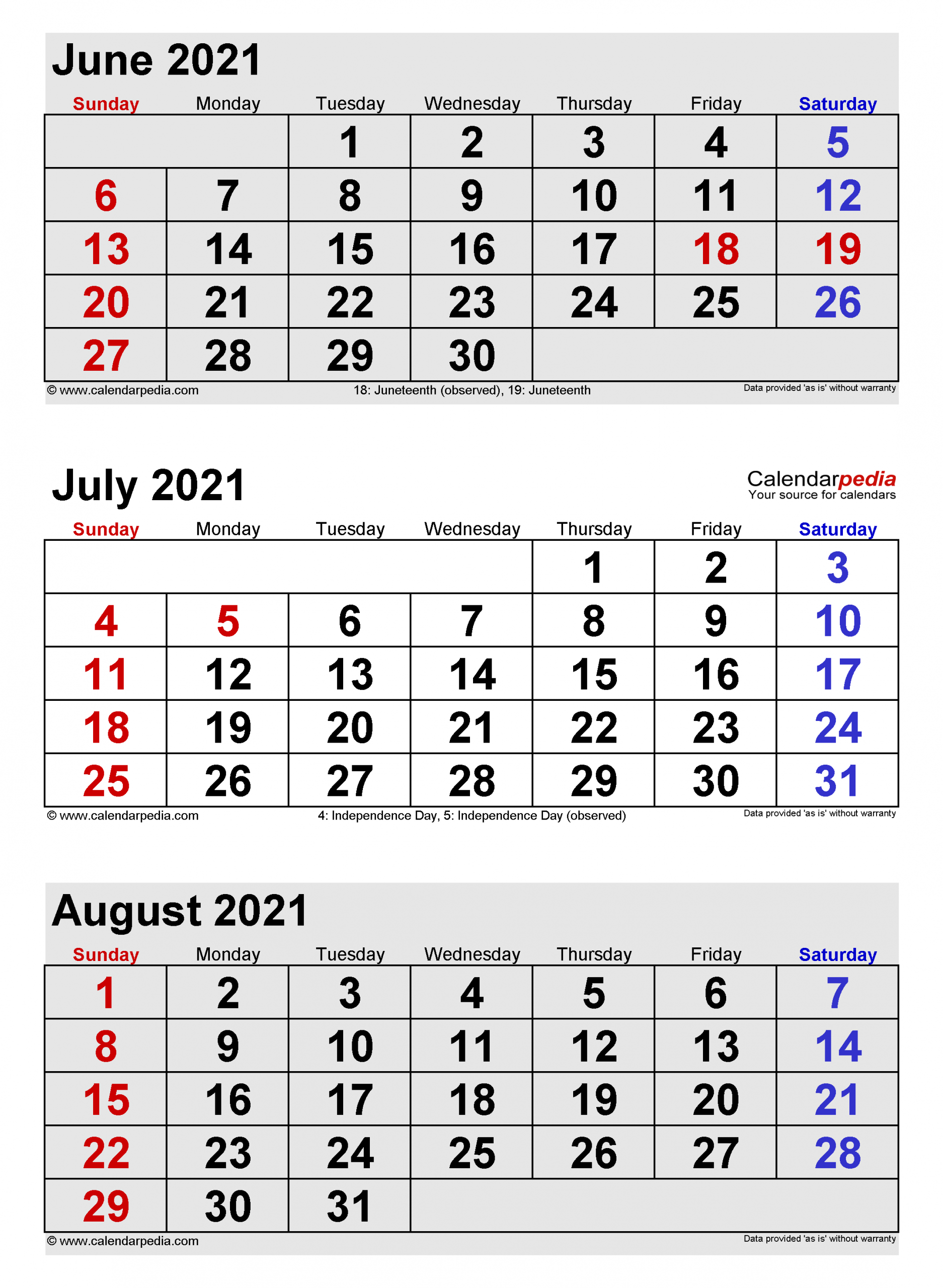 June 2021

| Sunday | Monday | Tuesday | Wednesday | Thursday | Friday | Saturday |
|---|---|---|---|---|---|---|
| | | 1 | 2 | 3 | 4 | 5 |
| 6 | 7 | 8 | 9 | 10 | 11 | 12 |
| 13 | 14 | 15 | 16 | 17 | 18 | 19 |
| 20 | 21 | 22 | 23 | 24 | 25 | 26 |
| 27 | 28 | 29 | 30 | | | |

© www.calendarpedia.com
18: Juneteenth (observed), 19: Juneteenth
Data provided 'as is' without warranty

July 2021

Calendarpedia
Your source for calendars

| Sunday | Monday | Tuesday | Wednesday | Thursday | Friday | Saturday |
|---|---|---|---|---|---|---|
| | | | | 1 | 2 | 3 |
| 4 | 5 | 6 | 7 | 8 | 9 | 10 |
| 11 | 12 | 13 | 14 | 15 | 16 | 17 |
| 18 | 19 | 20 | 21 | 22 | 23 | 24 |
| 25 | 26 | 27 | 28 | 29 | 30 | 31 |

© www.calendarpedia.com
4: Independence Day, 5: Independence Day (observed)
Data provided 'as is' without warranty

August 2021

| Sunday | Monday | Tuesday | Wednesday | Thursday | Friday | Saturday |
|---|---|---|---|---|---|---|
| 1 | 2 | 3 | 4 | 5 | 6 | 7 |
| 8 | 9 | 10 | 11 | 12 | 13 | 14 |
| 15 | 16 | 17 | 18 | 19 | 20 | 21 |
| 22 | 23 | 24 | 25 | 26 | 27 | 28 |
| 29 | 30 | 31 | | | | |

© www.calendarpedia.com
Data provided 'as is' without warranty